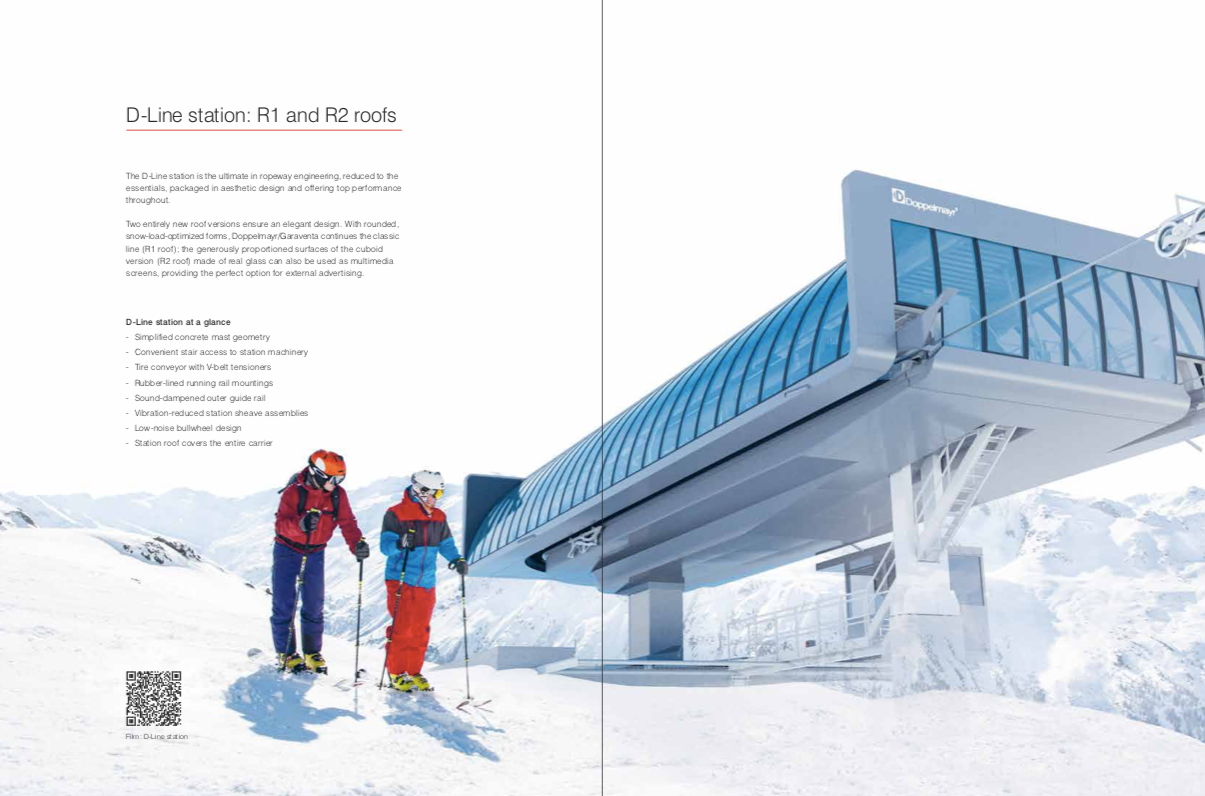 D-Line station: R1 and R2 roofs

The D-Line station is the ultimate in ropeway engineering, reduced to the essentials, packaged in aesthetic design and offering top performance throughout.

Two entirely new roof versions ensure an elegant design. With rounded, snow-load-optimized forms, Doppelmayr/Garaventa continues the classic line (R1 roof); the generously proportioned surfaces of the cuboid version (R2 roof) made of real glass can also be used as multimedia screens, providing the perfect option for external advertising.

D-Line station at a glance
- Simplified concrete mast geometry
- Convenient stair access to station machinery
- Tire conveyor with V-belt tensioners
- Rubber-lined running rail mountings
- Sound-dampened outer guide rail
- Vibration-reduced station sheave assemblies
- Low-noise bullwheel design
- Station roof covers the entire carrier

Film: D-Line station

Doppelmayr